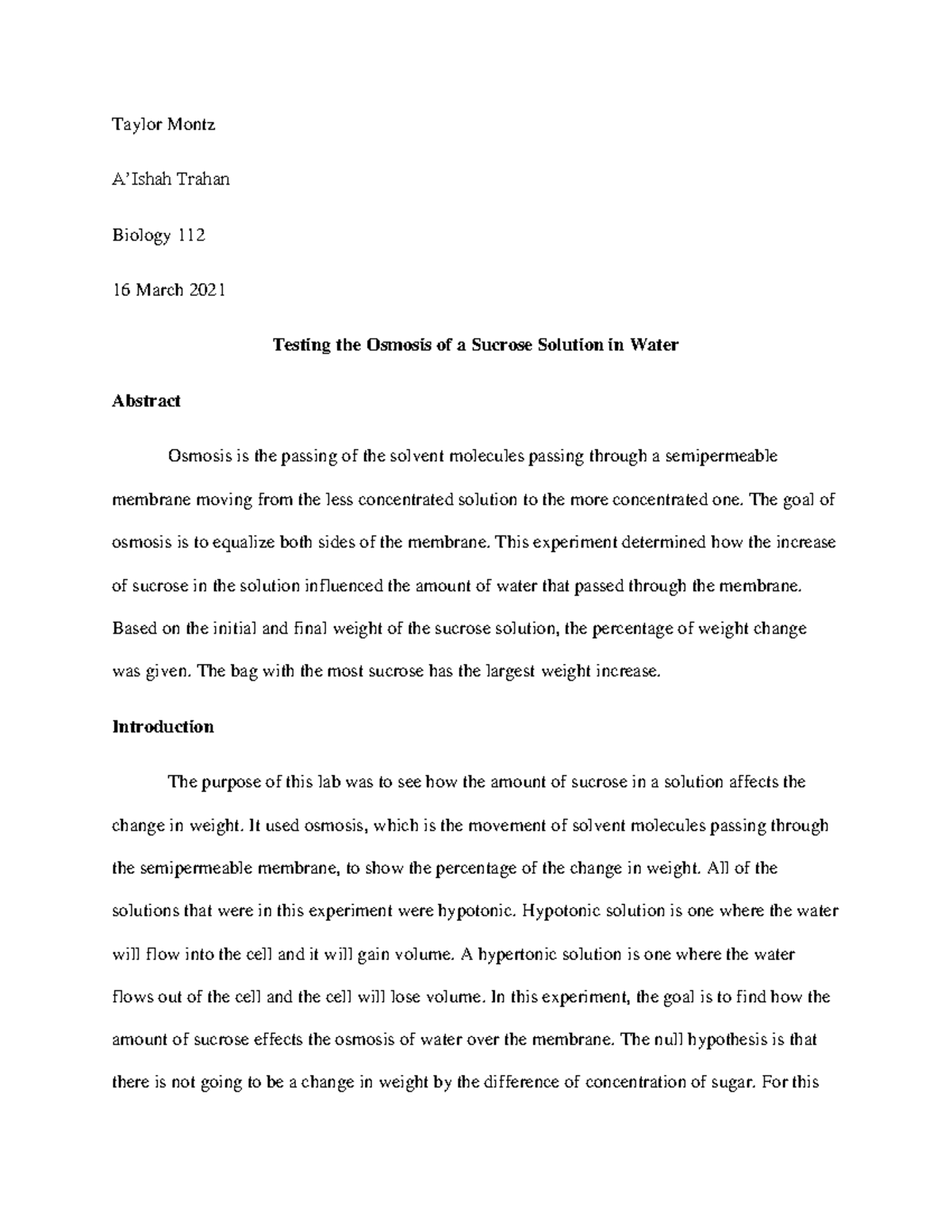 Taylor Montz

A'Ishah Trahan

Biology 112

16 March 2021

Testing the Osmosis of a Sucrose Solution in Water

Abstract

Osmosis is the passing of the solvent molecules passing through a semipermeable membrane moving from the less concentrated solution to the more concentrated one. The goal of osmosis is to equalize both sides of the membrane. This experiment determined how the increase of sucrose in the solution influenced the amount of water that passed through the membrane. Based on the initial and final weight of the sucrose solution, the percentage of weight change was given. The bag with the most sucrose has the largest weight increase.

Introduction

The purpose of this lab was to see how the amount of sucrose in a solution affects the change in weight. It used osmosis, which is the movement of solvent molecules passing through the semipermeable membrane, to show the percentage of the change in weight. All of the solutions that were in this experiment were hypotonic. Hypotonic solution is one where the water will flow into the cell and it will gain volume. A hypertonic solution is one where the water flows out of the cell and the cell will lose volume. In this experiment, the goal is to find how the amount of sucrose effects the osmosis of water over the membrane. The null hypothesis is that there is not going to be a change in weight by the difference of concentration of sugar. For this